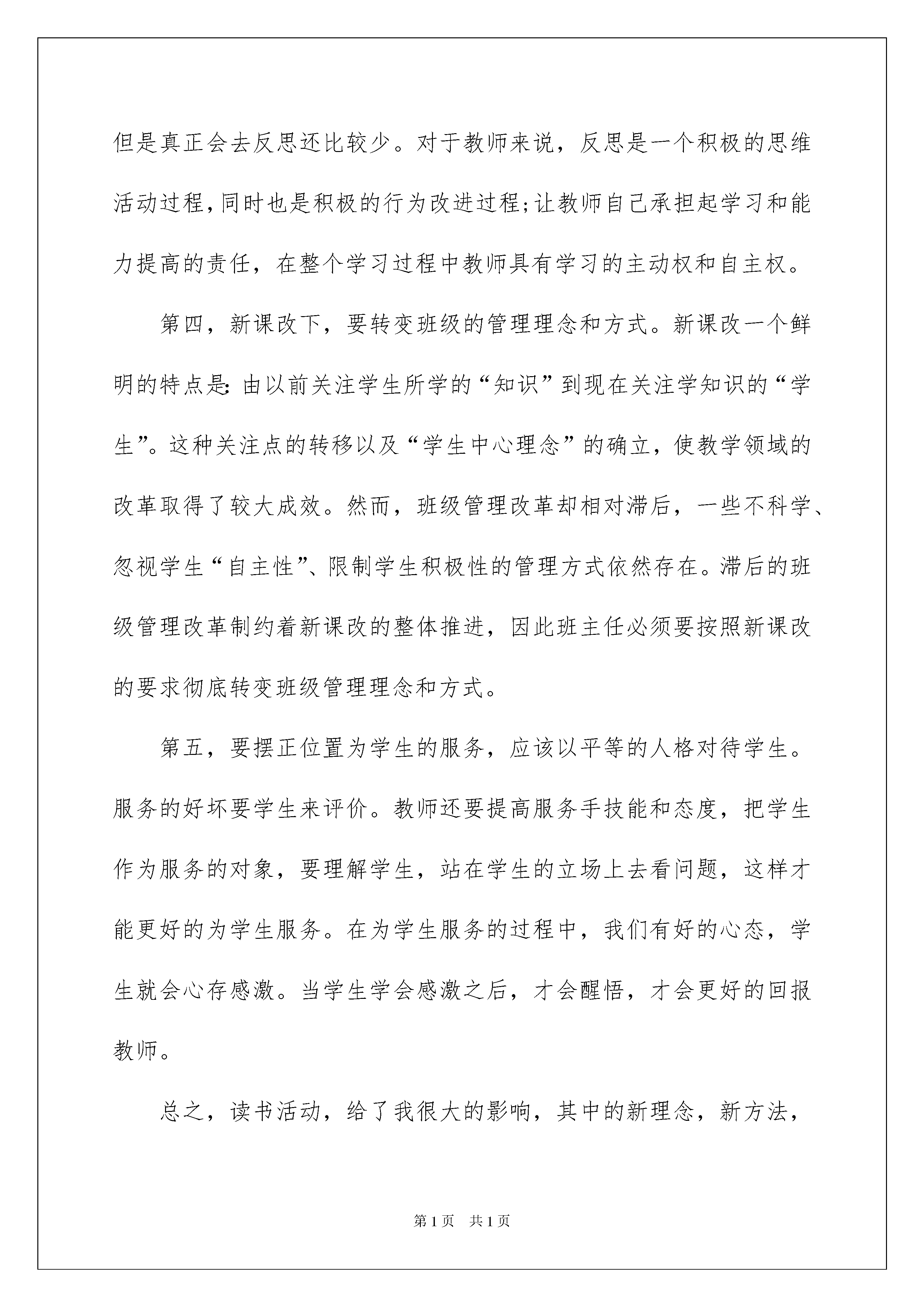 但是真正会去反思还比较少。对于教师来说，反思是一个积极的思维活动过程,同时也是积极的行为改进过程;让教师自己承担起学习和能力提高的责任，在整个学习过程中教师具有学习的主动权和自主权。

第四，新课改下，要转变班级的管理理念和方式。新课改一个鲜明的特点是:由以前关注学生所学的“知识”到现在关注学知识的“学生”。这种关注点的转移以及“学生中心理念”的确立，使教学领域的改革取得了较大成效。然而，班级管理改革却相对滞后，一些不科学、忽视学生“自主性”、限制学生积极性的管理方式依然存在。滞后的班级管理改革制约着新课改的整体推进，因此班主任必须要按照新课改的要求彻底转变班级管理理念和方式。

第五，要摆正位置为学生的服务，应该以平等的人格对待学生。服务的好坏要学生来评价。教师还要提高服务手技能和态度，把学生作为服务的对象，要理解学生，站在学生的立场上去看问题，这样才能更好的为学生服务。在为学生服务的过程中，我们有好的心态，学生就会心存感激。当学生学会感激之后，才会醒悟，才会更好的回报教师。

总之，读书活动，给了我很大的影响，其中的新理念，新方法，

第1页 共1页